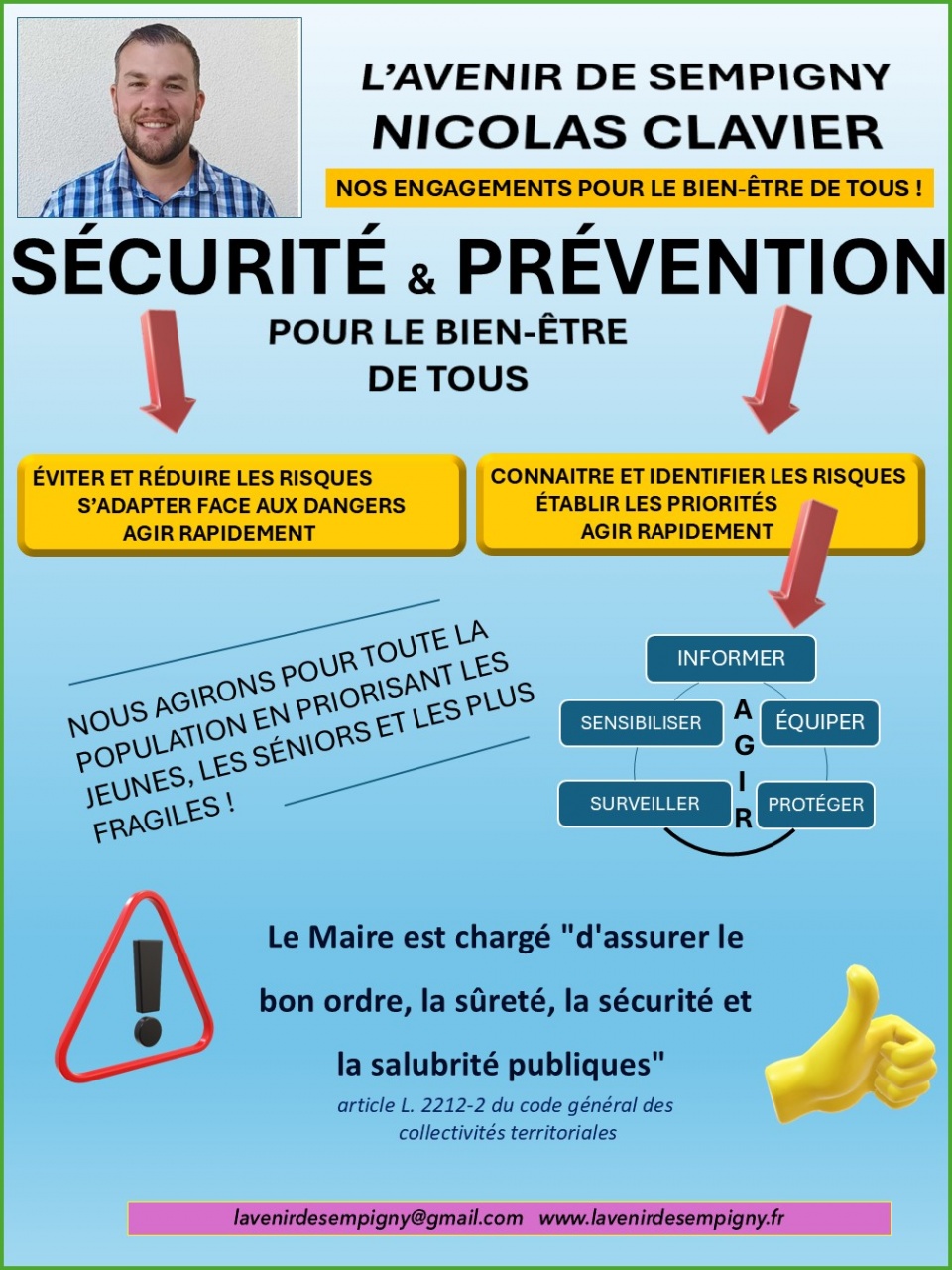 L'AVENIR DE SEMPIGNY
NICOLAS CLAVIER

NOS ENGAGEMENTS POUR LE BIEN-ÊTRE DE TOUS !

SÉCURITÉ & PRÉVENTION

POUR LE BIEN-ÊTRE DE TOUS

ÉVITER ET RÉDUIRE LES RISQUES
S'ADAPTER FACE AUX DANGERS
AGIR RAPIDEMENT

CONNAITRE ET IDENTIFIER LES RISQUES
ÉTABLIR LES PRIORITÉS
AGIR RAPIDEMENT

NOUS AGIRONS POUR TOUTE LA POPULATION EN PRIORISANT LES JEUNES, LES SÉNIORS ET LES PLUS FRAGILES !

INFORMER
SENSIBILISER
ÉQUIPER
SURVEILLER
PROTÉGER
A
G
I
R

Le Maire est chargé "d'assurer le bon ordre, la sûreté, la sécurité et la salubrité publiques"
article L. 2212-2 du code général des collectivités territoriales

lavenirdesempigny@gmail.com www.lavenirdesempigny.fr